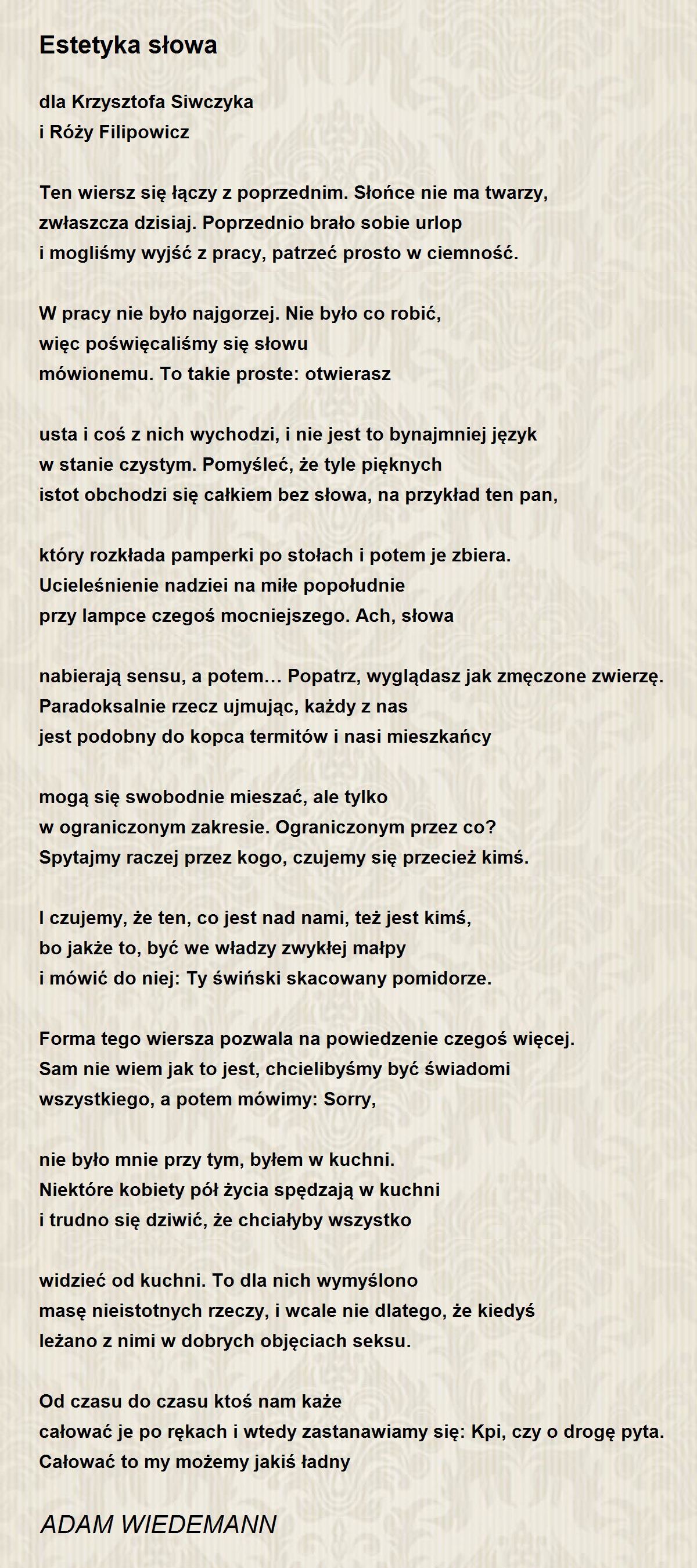 Estetyka słowa

dla Krzysztofa Siwczyka
i Róży Filipowicz

Ten wiersz się łączy z poprzednim. Słońce nie ma twarzy,
zwłaszcza dzisiaj. Poprzednio brało sobie urlop
i mogliśmy wyjść z pracy, patrzeć prosto w ciemność.

W pracy nie było najgorzej. Nie było co robić,
więc poświęcaliśmy się słowu
mówionemu. To takie proste: otwierasz

usta i coś z nich wychodzi, i nie jest to bynajmniej język
w stanie czystym. Pomyśleć, że tyle pięknych
istot obchodzi się całkiem bez słowa, na przykład ten pan,

który rozkłada pamperki po stołach i potem je zbiera.
Ucieleśnienie nadziei na miłe popołudnie
przy lampce czegoś mocniejszego. Ach, słowa

nabierają sensu, a potem… Popatrz, wyglądasz jak zmęczone zwierzę.
Paradoksalnie rzecz ujmując, każdy z nas
jest podobny do kopca termitów i nasi mieszkańcy

mogą się swobodnie mieszać, ale tylko
w ograniczonym zakresie. Ograniczonym przez co?
Spytajmy raczej przez kogo, czujemy się przecież kimś.

I czujemy, że ten, co jest nad nami, też jest kimś,
bo jakże to, być we władzy zwykłej małpy
i mówić do niej: Ty świński skacowany pomidorze.

Forma tego wiersza pozwala na powiedzenie czegoś więcej.
Sam nie wiem jak to jest, chcielibyśmy być świadomi
wszystkiego, a potem mówimy: Sorry,

nie było mnie przy tym, byłem w kuchni.
Niektóre kobiety pół życia spędzają w kuchni
i trudno się dziwić, że chciałyby wszystko

widzieć od kuchni. To dla nich wymyślono
masę nieistotnych rzeczy, i wcale nie dlatego, że kiedyś
leżano z nimi w dobrych objęciach seksu.

Od czasu do czasu ktoś nam każe
całować je po rękach i wtedy zastanawiamy się: Kpi, czy o drogę pyta.
Całować to my możemy jakiś ładny

ADAM WIEDEMANN